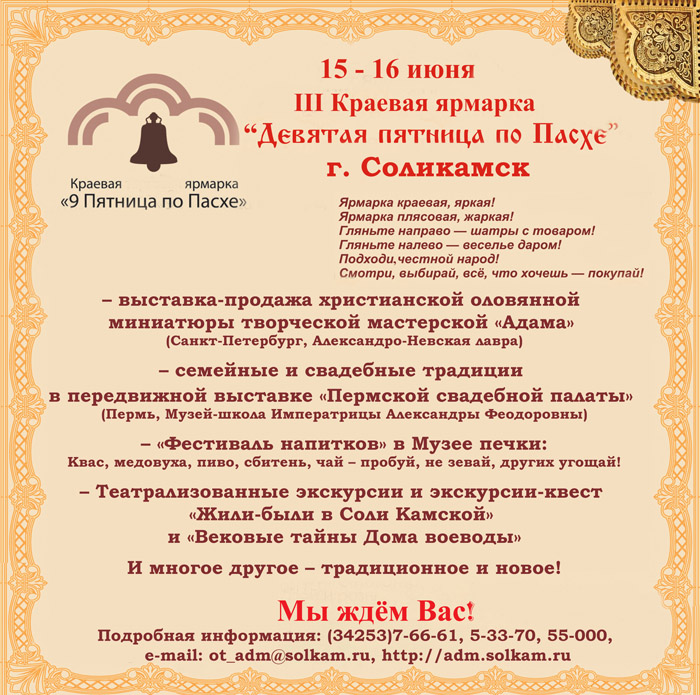 Краевая ярмарка
«9 Пятница по Пасхе»

15 - 16 июня
III Краевая ярмарка
“Девятая пятница по Пасхе”
г. Соликамск

Ярмарка краевая, яркая!
Ярмарка плясовая, жаркая!
Гляньте направо — шатры с товаром!
Гляньте налево — веселье даром!
Подходи,честной народ!
Смотри, выбирай, всё, что хочешь — покупай!

– выставка-продажа христианской оловянной миниатюры творческой мастерской «Адама»
(Санкт-Петербург, Александро-Невская лавра)

– семейные и свадебные традиции в передвижной выставке «Пермской свадебной палаты»
(Пермь, Музей-школа Императрицы Александры Феодоровны)

– «Фестиваль напитков» в Музее печки:
Квас, медовуха, пиво, сбитень, чай – пробуй, не зевай, других угощай!

– Театрализованные экскурсии и экскурсии-квест «Жили-были в Соли Камской» и «Вековые тайны Дома воеводы»

И многое другое – традиционное и новое!

Мы ждём Вас!
Подробная информация: (34253)7-66-61, 5-33-70, 55-000,
e-mail: ot_adm@solkam.ru, http://adm.solkam.ru